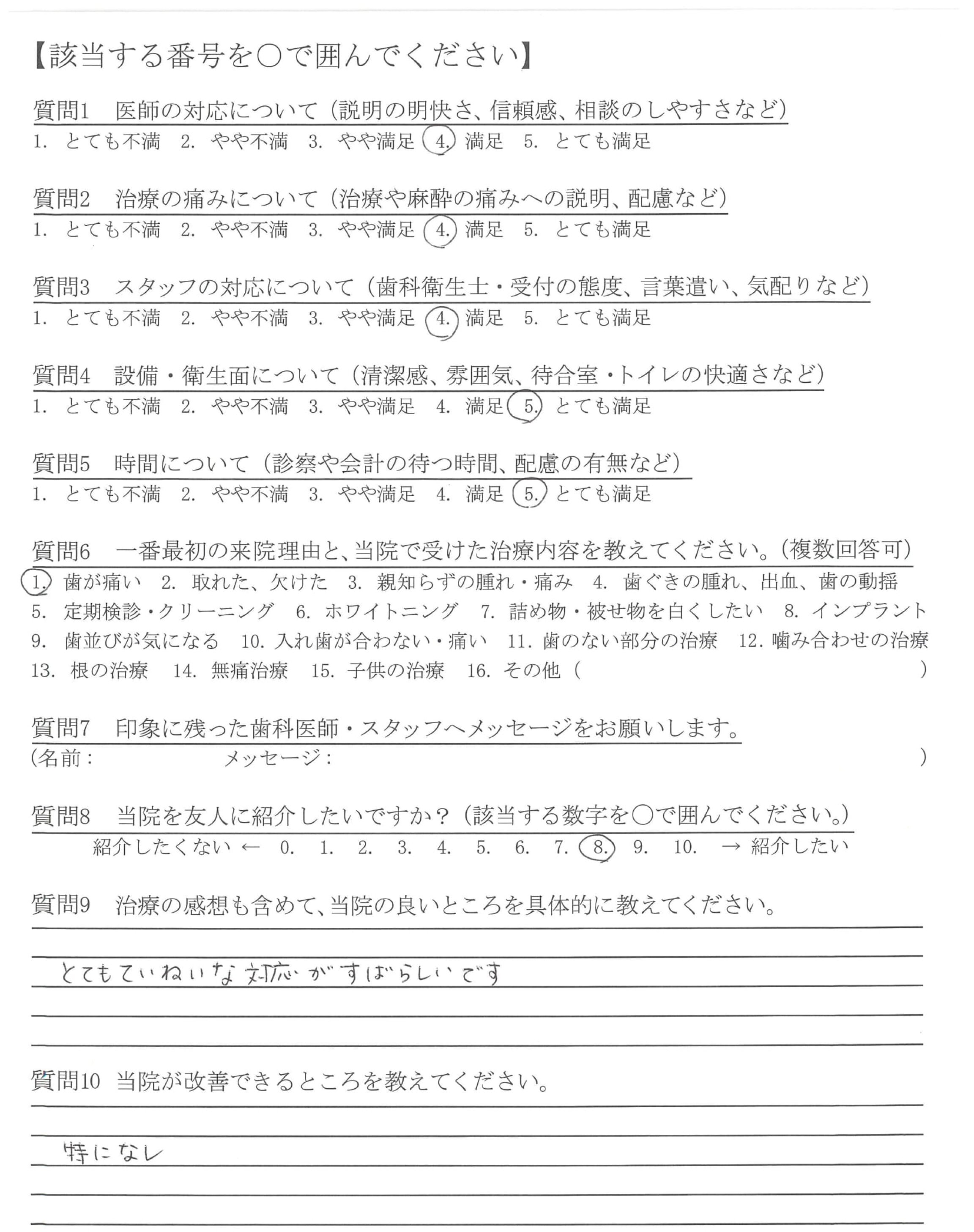 【該当する番号を○で囲んでください】

質問1　医師の対応について（説明の明快さ、信頼感、相談のしやすさなど）
1. とても不満　2. やや不満　3. やや満足　4. 満足　5. とても満足

質問2　治療の痛みについて（治療や麻酔の痛みへの説明、配慮など）
1. とても不満　2. やや不満　3. やや満足　4. 満足　5. とても満足

質問3　スタッフの対応について（歯科衛生士・受付の態度、言葉遣い、気配りなど）
1. とても不満　2. やや不満　3. やや満足　4. 満足　5. とても満足

質問4　設備・衛生面について（清潔感、雰囲気、待合室・トイレの快適さなど）
1. とても不満　2. やや不満　3. やや満足　4. 満足　5. とても満足

質問5　時間について（診察や会計の待つ時間、配慮の有無など）
1. とても不満　2. やや不満　3. やや満足　4. 満足　5. とても満足

質問6　一番最初の来院理由と、当院で受けた治療内容を教えてください。（複数回答可）
1. 歯が痛い　2. 取れた、欠けた　3. 親知らずの腫れ・痛み　4. 歯ぐきの腫れ、出血、歯の動揺　5. 定期検診・クリーニング　6. ホワイトニング　7. 詰め物・被せ物を白くしたい　8. インプラント　9. 歯並びが気になる　10. 入れ歯が合わない・痛い　11. 歯のない部分の治療　12. 噛み合わせの治療　13. 根の治療　14. 無痛治療　15. 子供の治療　16. その他（　　）

質問7　印象に残った歯科医師・スタッフへメッセージをお願いします。
（名前：　　メッセージ：　　）

質問8　当院を友人に紹介したいですか？（該当する数字を○で囲んでください。）
紹介したくない ← 0. 1. 2. 3. 4. 5. 6. 7. 8. 9. 10. → 紹介したい

質問9　治療の感想も含めて、当院の良いところを具体的に教えてください。
とてもていねいな対応がすばらしいです

質問10　当院が改善できるところを教えてください。
特になし